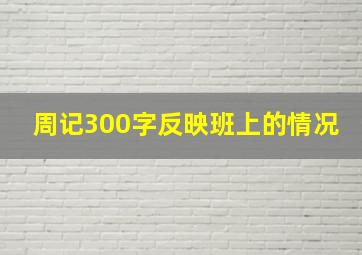 周记300字反映班上的情况